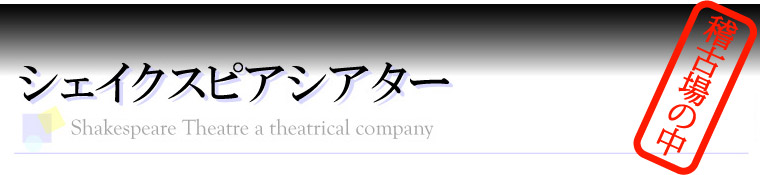 シェイクスピアシアター

Shakespeare Theatre a theatrical company

稽古場の中